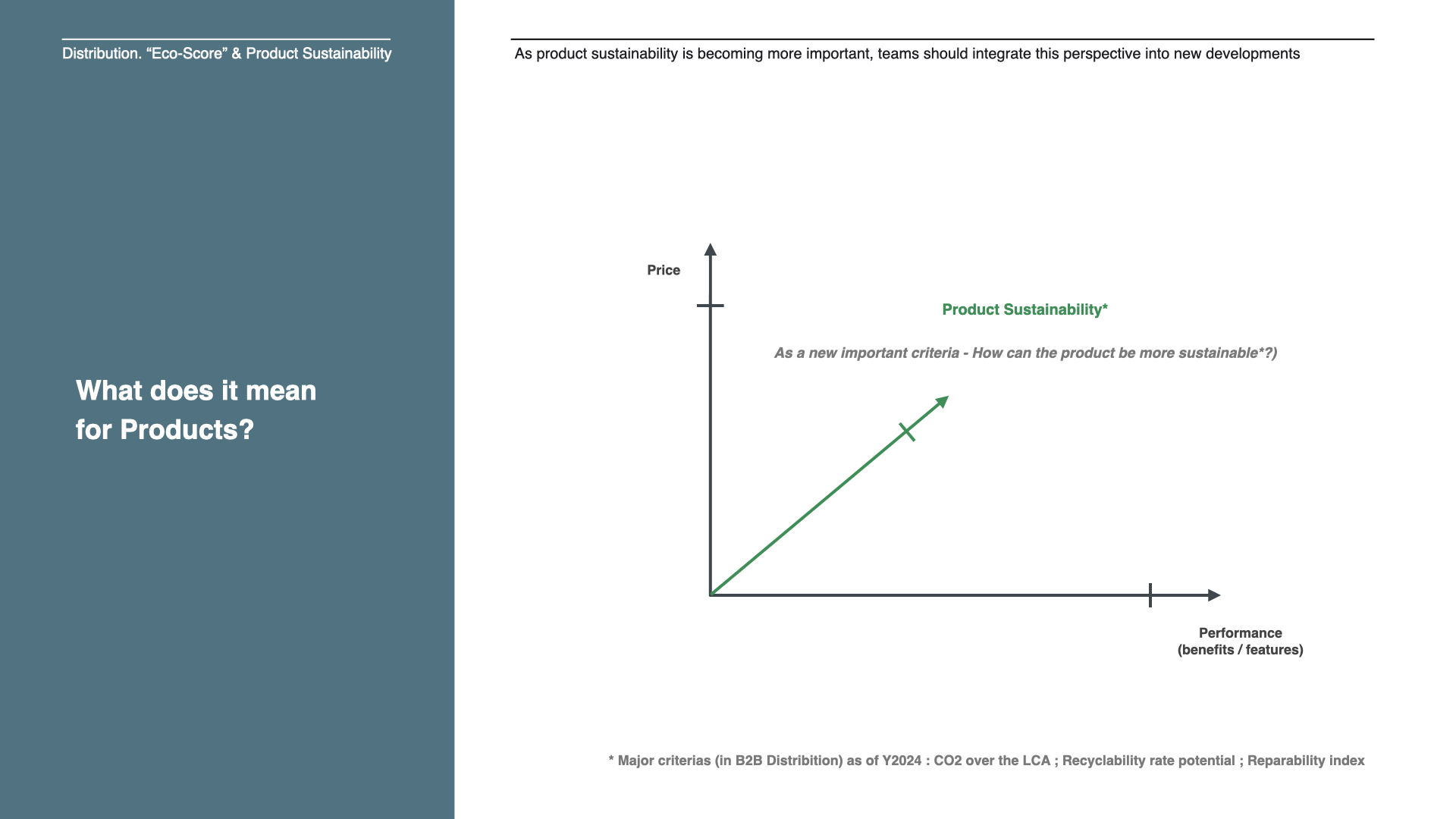 Distribution. “Eco-Score” & Product Sustainability

What does it mean for Products?

As product sustainability is becoming more important, teams should integrate this perspective into new developments

Price

Product Sustainability*

As a new important criteria - How can the product be more sustainable*?)

Performance
(benefits / features)

* Major criterias (in B2B Distribition) as of Y2024 : CO2 over the LCA ; Recyclability rate potential ; Reparability index